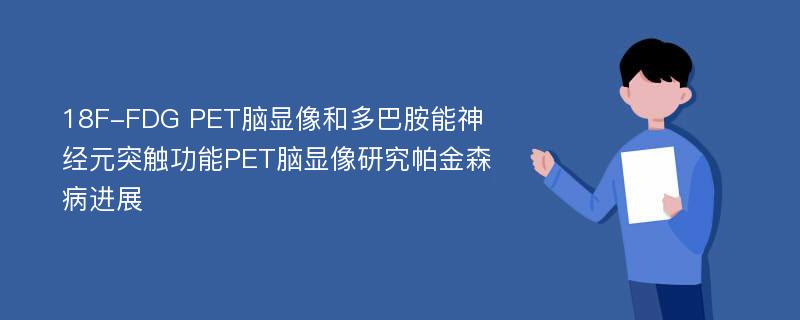 18F-FDG PET脑显像和多巴胺能神经元突触功能PET脑显像研究帕金森病进展